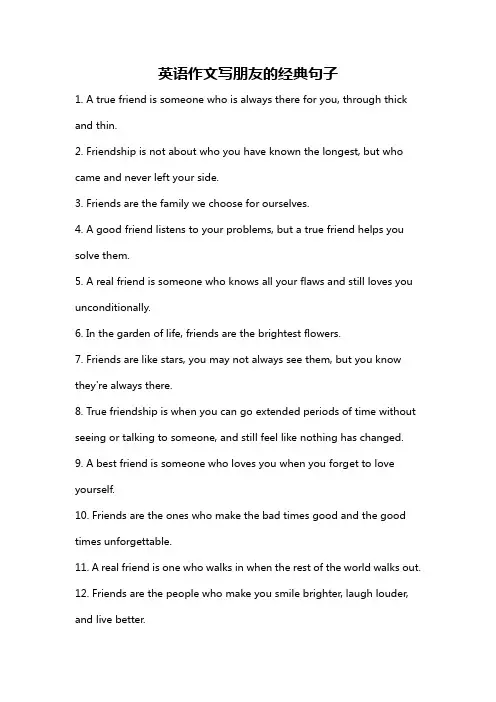 英语作文写朋友的经典句子

1. A true friend is someone who is always there for you, through thick and thin.

2. Friendship is not about who you have known the longest, but who came and never left your side.

3. Friends are the family we choose for ourselves.

4. A good friend listens to your problems, but a true friend helps you solve them.

5. A real friend is someone who knows all your flaws and still loves you unconditionally.

6. In the garden of life, friends are the brightest flowers.

7. Friends are like stars, you may not always see them, but you know they're always there.

8. True friendship is when you can go extended periods of time without seeing or talking to someone, and still feel like nothing has changed.

9. A best friend is someone who loves you when you forget to love yourself.

10. Friends are the ones who make the bad times good and the good times unforgettable.

11. A real friend is one who walks in when the rest of the world walks out.

12. Friends are the people who make you smile brighter, laugh louder, and live better.